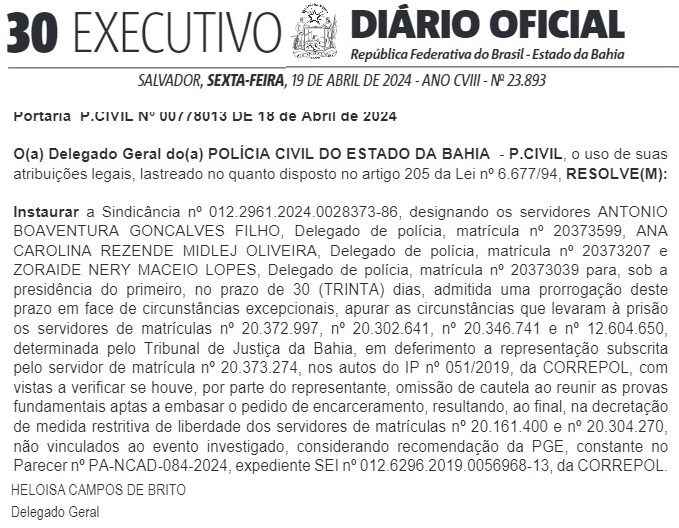 30 EXECUTIVO DIÁRIO OFICIAL
República Federativa do Brasil - Estado da Bahia

SALVADOR, SEXTA-FEIRA, 19 DE ABRIL DE 2024 - ANO CVIII - Nº 23.893

Portaria P.CIVIL Nº 00778013 DE 18 de Abril de 2024

O(a) Delegado Geral do(a) POLÍCIA CIVIL DO ESTADO DA BAHIA - P.CIVIL, o uso de suas atribuições legais, lastreado no quanto disposto no artigo 205 da Lei nº 6.677/94, RESOLVE(M):

Instaurar a Sindicância nº 012.2961.2024.0028373-86, designando os servidores ANTONIO BOAVENTURA GONCALVES FILHO, Delegado de polícia, matrícula nº 20373599, ANA CAROLINA REZENDE MIDLEJ OLIVEIRA, Delegado de polícia, matrícula nº 20373207 e ZORAIDE NERY MACEIO LOPES, Delegado de polícia, matrícula nº 20373039 para, sob a presidência do primeiro, no prazo de 30 (TRINTA) dias, admitida uma prorrogação deste prazo em face de circunstâncias excepcionais, apurar as circunstâncias que levaram à prisão os servidores de matrículas nº 20.372.997, nº 20.302.641, nº 20.346.741 e nº 12.604.650, determinada pelo Tribunal de Justiça da Bahia, em deferimento a representação subscrita pelo servidor de matrícula nº 20.373.274, nos autos do IP nº 051/2019, da CORREPOL, com vistas a verificar se houve, por parte do representante, omissão de cautela ao reunir as provas fundamentais aptas a embasar o pedido de encarceramento, resultando, ao final, na decretação de medida restritiva de liberdade dos servidores de matrículas nº 20.161.400 e nº 20.304.270, não vinculados ao evento investigado, considerando recomendação da PGE, constante no Parecer nº PA-NCAD-084-2024, expediente SEI nº 012.6296.2019.0056968-13, da CORREPOL.

HELOISA CAMPOS DE BRITO
Delegado Geral